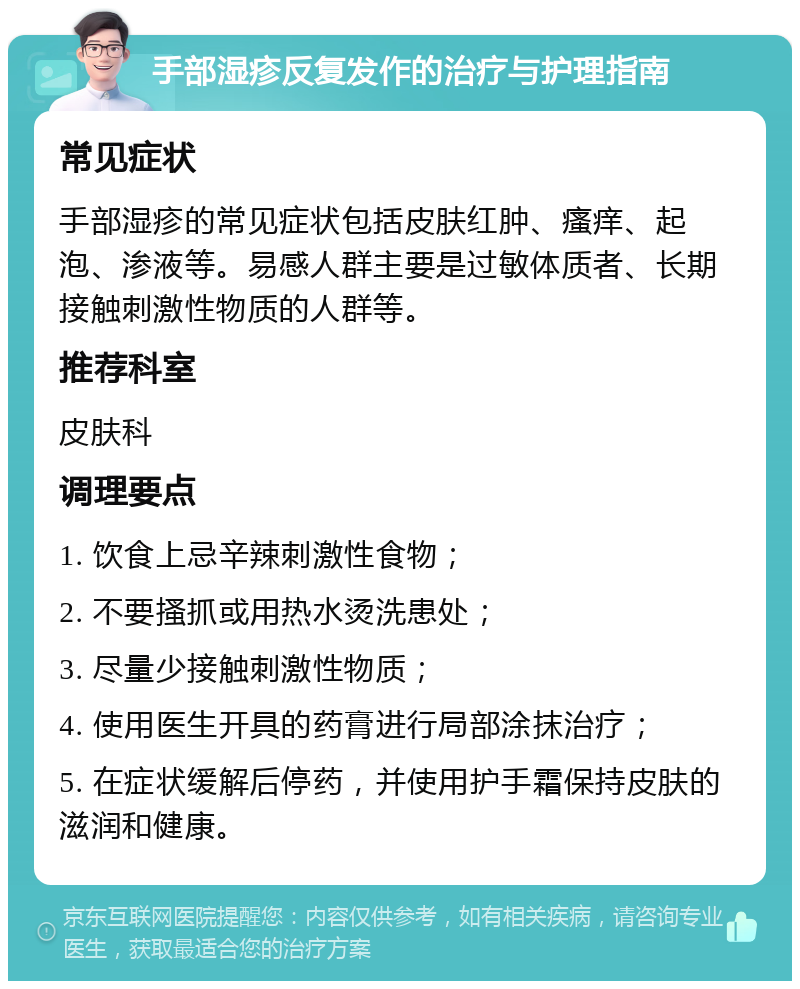 手部湿疹反复发作的治疗与护理指南

常见症状

手部湿疹的常见症状包括皮肤红肿、瘙痒、起泡、渗液等。易感人群主要是过敏体质者、长期接触刺激性物质的人群等。

推荐科室

皮肤科

调理要点

1. 饮食上忌辛辣刺激性食物；

2. 不要搔抓或用热水烫洗患处；

3. 尽量少接触刺激性物质；

4. 使用医生开具的药膏进行局部涂抹治疗；

5. 在症状缓解后停药，并使用护手霜保持皮肤的滋润和健康。

京东互联网医院提醒您：内容仅供参考，如有相关疾病，请咨询专业医生，获取最适合您的治疗方案